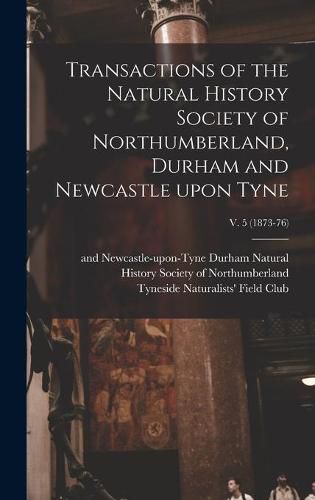 Transactions of the Natural History Society of Northumberland, Durham and Newcastle upon Tyne

V. 5 (1873-76)

and Newcastle-upon-Tyne Durham Natural History Society of Northumberland
Tyneside Naturalists' Field Club